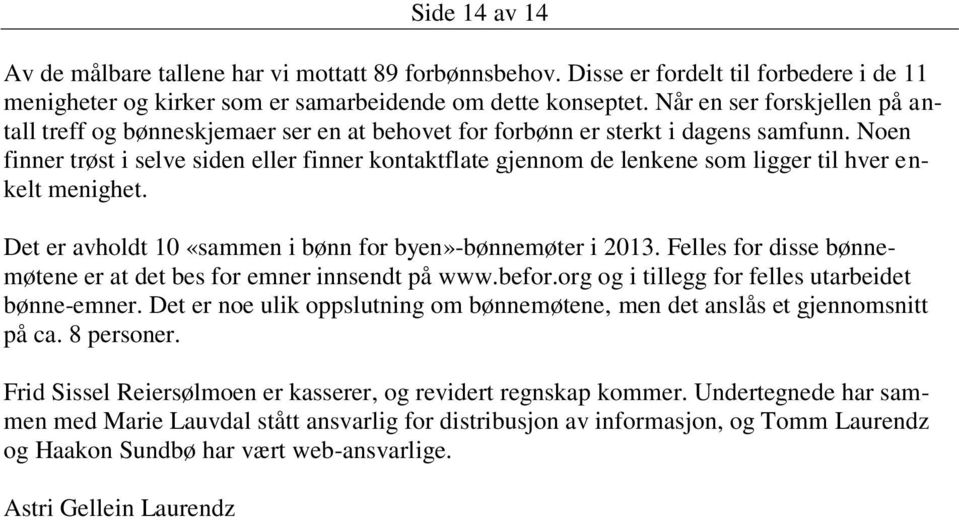 Side 14 av 14

Av de målbare tallene har vi mottatt 89 forbønnsbehov. Disse er fordelt til forbedere i de 11 menigheter og kirker som er samarbeidende om dette konseptet. Når en ser forskjellen på antall treff og bønneskjemaer ser en at behovet for forbønn er sterkt i dagens samfunn. Noen finner trøst i selve siden eller finner kontaktflate gjennom de lenkene som ligger til hver enkelt menighet.

Det er avholdt 10 «sammen i bønn for byen»-bønnemøter i 2013. Felles for disse bønnemøtene er at det bes for emner innsendt på www.befor.org og i tillegg for felles utarbeidet bønne-emner. Det er noe ulik oppslutning om bønnemøtene, men det anslås et gjennomsnitt på ca. 8 personer.

Frid Sissel Reiersølmoen er kasserer, og revidert regnskap kommer. Undertegnede har sammen med Marie Lauvdal stått ansvarlig for distribusjon av informasjon, og Tomm Laurendz og Haakon Sundbø har vært web-ansvarlige.

Astri Gellein Laurendz